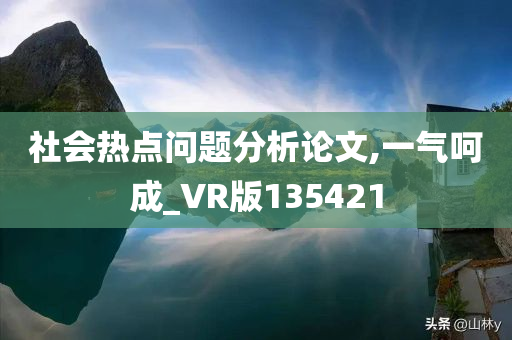 社会热点问题分析论文,一气呵成_VR版135421

头条 @山林y